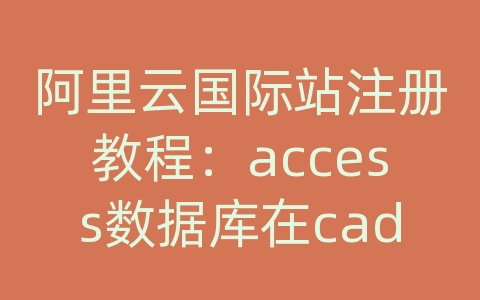 阿里云国际站注册教程：access数据库在cad